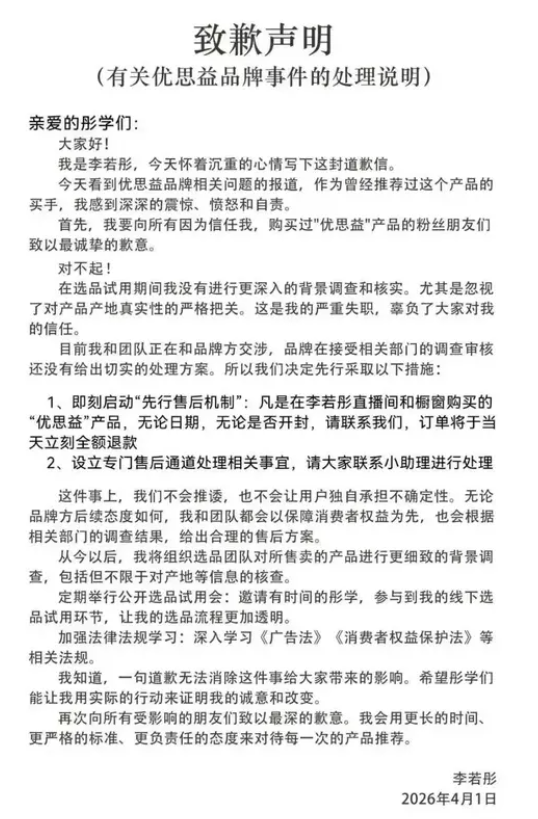 致歉声明
（有关优思益品牌事件的处理说明）

亲爱的彤学们：

大家好！

我是李若彤，今天怀着沉重的心情写下这封道歉信。

今天看到优思益品牌相关问题的报道，作为曾经推荐过这个产品的买手，我感到深深的震惊、愤怒和自责。

首先，我要向所有因为信任我，购买过"优思益"产品的粉丝朋友们致以最诚挚的歉意。

对不起！

在选品试用期间我没有进行更深入的背景调查和核实。尤其是忽视了对产品产地真实性的严格把关。这是我的严重失职，辜负了大家对我的信任。

目前我和团队正在和品牌方交涉，品牌在接受相关部门的调查审核还没有给出切实的处理方案。所以我们决定先行采取以下措施：

1、即刻启动“先行售后机制”：凡是在李若彤直播间和橱窗购买的“优思益”产品，无论日期，无论是否开封，请联系我们，订单将于当天立刻全额退款

2、设立专门售后通道处理相关事宜，请大家联系小助理进行处理

这件事上，我们不会推诿，也不会让用户独自承担不确定性。无论品牌方后续态度如何，我和团队都会以保障消费者权益为先，也会根据相关部门的调查结果，给出合理的售后方案。

从今以后，我将组织选品团队对所售卖的产品进行更细致的背景调查，包括但不限于对产地等信息的核查。

定期举行公开选品试用会：邀请有时间的彤学，参与到我的线下选品试用环节，让我的选品流程更加透明。

加强法律法规学习：深入学习《广告法》《消费者权益保护法》等相关法规。

我知道，一句道歉无法消除这件事给大家带来的影响。希望彤学们能让我用实际的行动来证明我的诚意和改变。

再次向所有受影响的朋友们致以最深的歉意。我会用更长的时间、更严格的标准、更负责任的态度来对待每一次的产品推荐。

李若彤
2026年4月1日